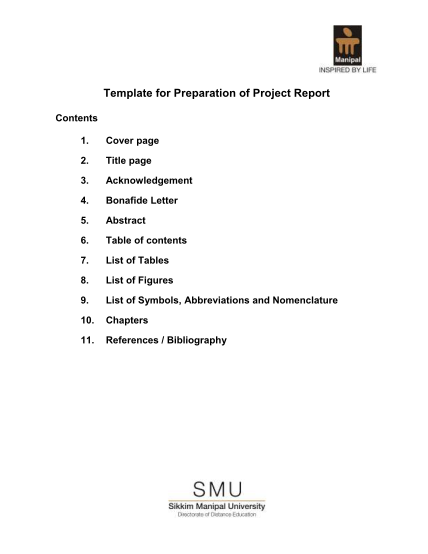 Manipal
INSPIRED BY LIFE

Template for Preparation of Project Report

Contents

1. Cover page
2. Title page
3. Acknowledgement
4. Bonafide Letter
5. Abstract
6. Table of contents
7. List of Tables
8. List of Figures
9. List of Symbols, Abbreviations and Nomenclature
10. Chapters
11. References / Bibliography

SMU
Sikkim Manipal University
Directorate of Distance Education